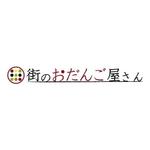 街のおだんご屋さん